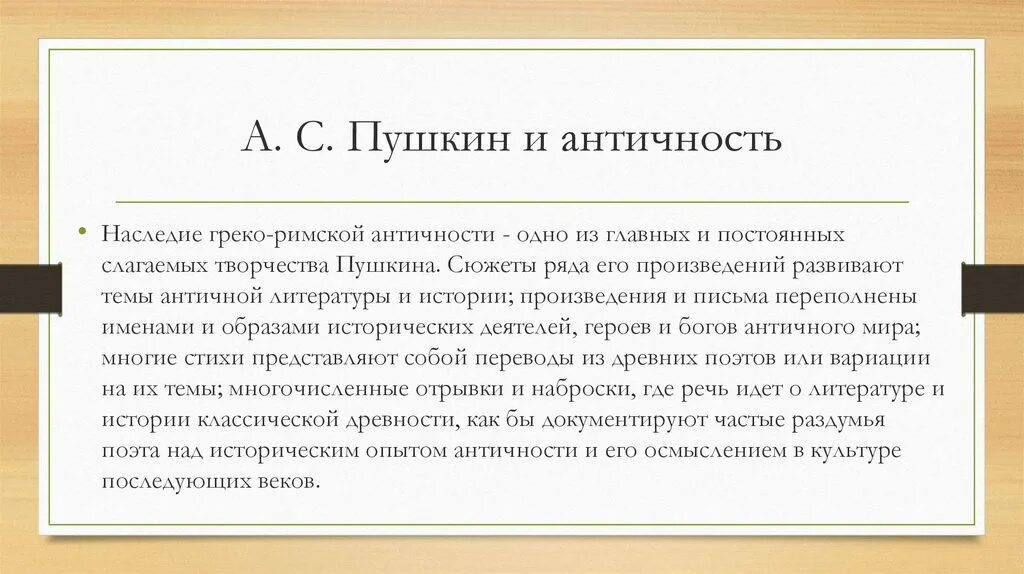 А. С. Пушкин и античность

• Наследие греко-римской античности - одно из главных и постоянных слагаемых творчества Пушкина. Сюжеты ряда его произведений развивают темы античной литературы и истории; произведения и письма переполнены именами и образами исторических деятелей, героев и богов античного мира; многие стихи представляют собой переводы из древних поэтов или вариации на их темы; многочисленные отрывки и наброски, где речь идет о литературе и истории классической древности, как бы документируют частые раздумья поэта над историческим опытом античности и его осмыслением в культуре последующих веков.